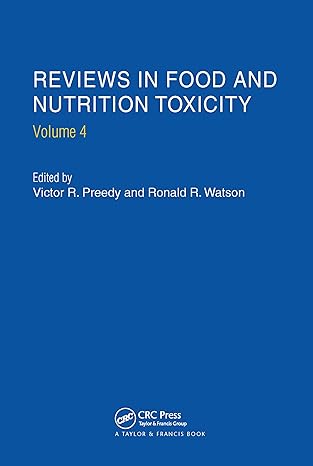 REVIEWS IN FOOD AND NUTRITION TOXICITY

Volume 4

Edited by
Victor R. Preedy and Ronald R. Watson

CRC

CRC Press
Taylor & Francis Group
A TAYLOR & FRANCIS BOOK